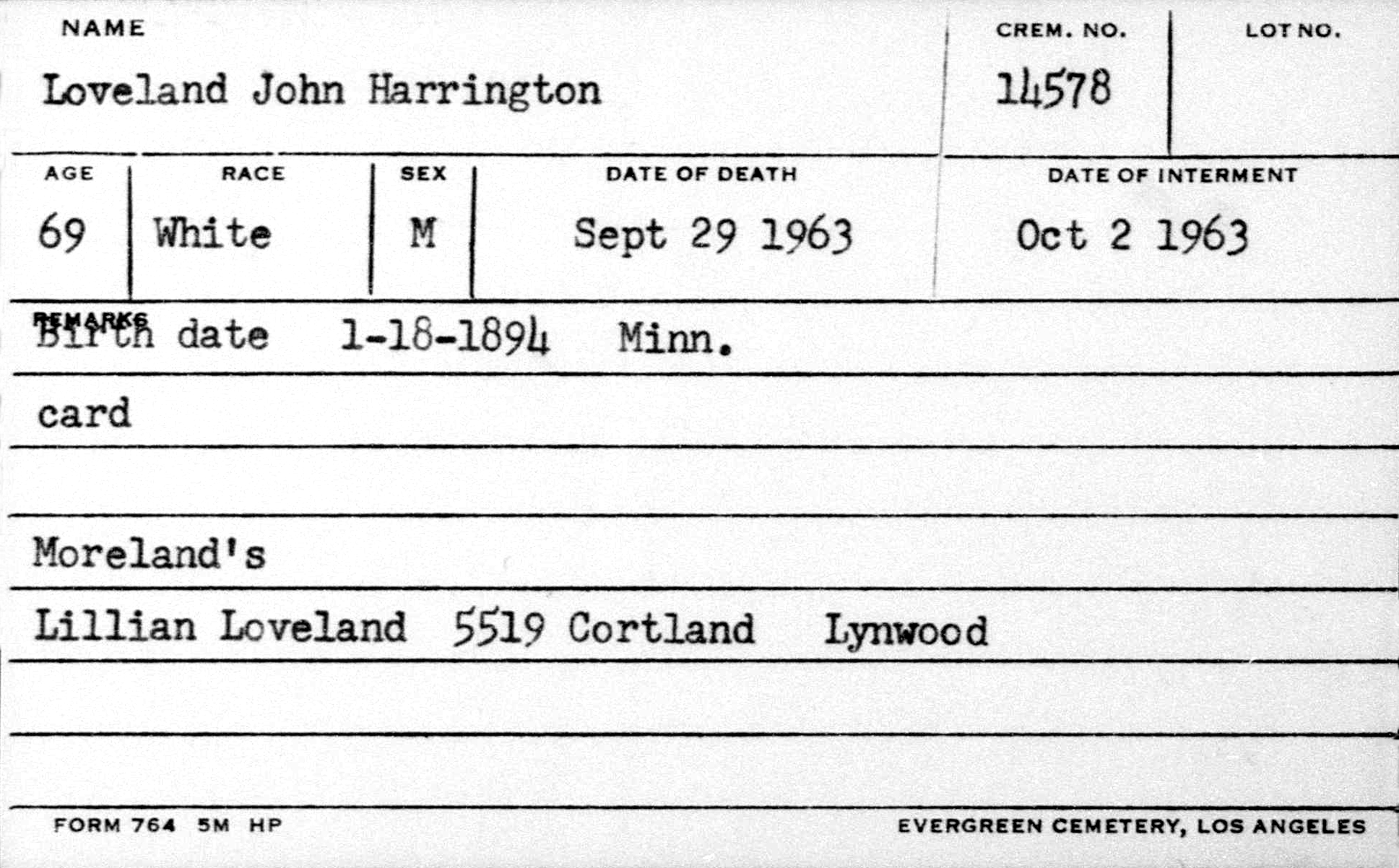 NAME
Loveland John Harrington

CREM. NO.
14578

LOT NO.

AGE
69

RACE
White

SEX
M

DATE OF DEATH
Sept 29 1963

DATE OF INTERMENT
Oct 2 1963

REMARKS
Birth date 1-18-1894 Minn.

card

Moreland's

Lillian Loveland 5519 Cortland Lynwood

FORM 764 5M HP

EVERGREEN CEMETERY, LOS ANGELES